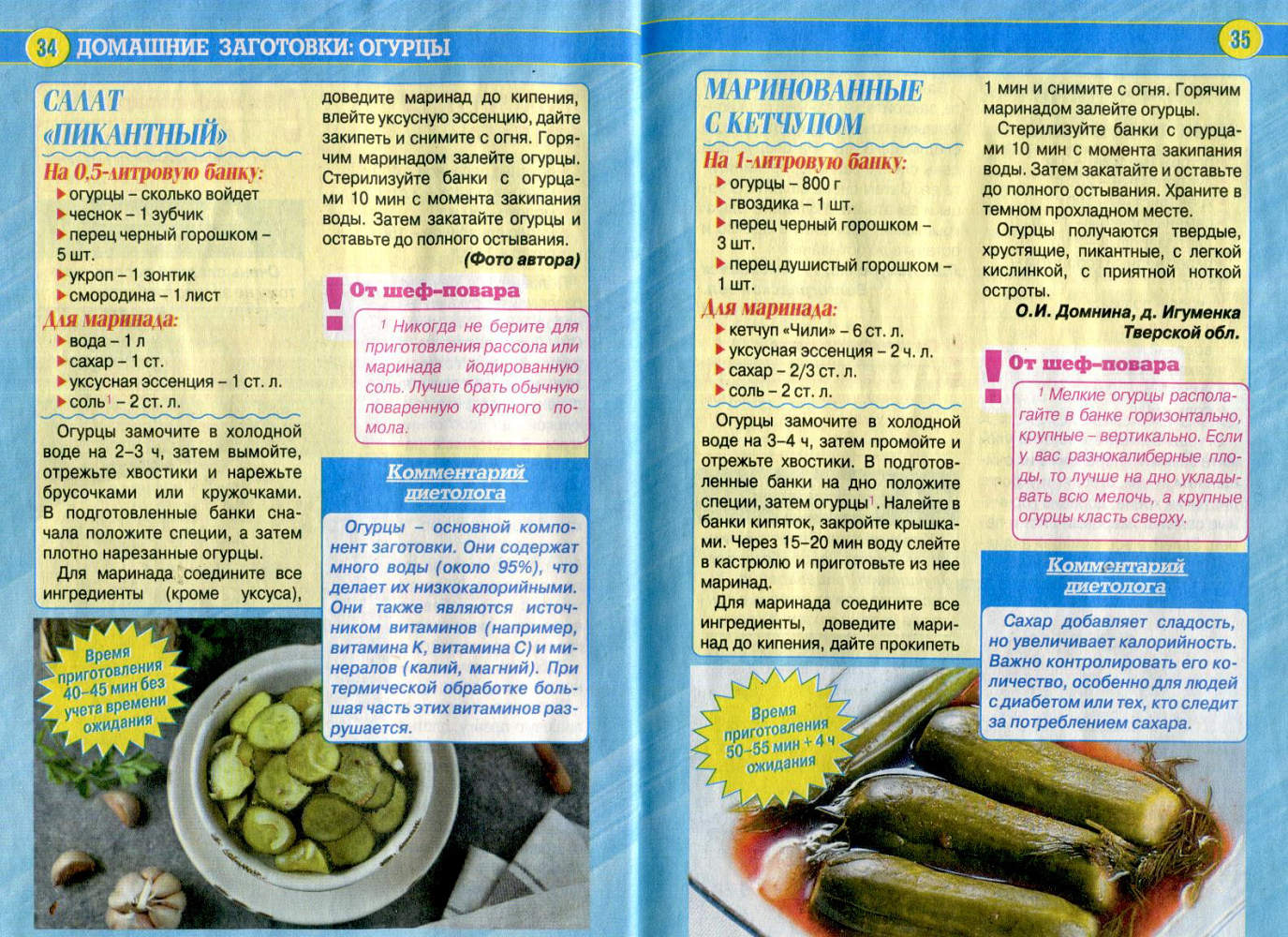 34 ДОМАШНИЕ ЗАГОТОВКИ: ОГУРЦЫ

САЛАТ «ПИКАНТНЫЙ»

На 0,5-литровую банку:
огурцы – сколько войдет
чеснок – 1 зубчик
перец черный горошком – 5 шт.
укроп – 1 зонтик
смородина – 1 лист

Для маринада:
вода – 1 л
сахар – 1 ст.
уксусная эссенция – 1 ст. л.
соль$^1$ – 2 ст. л.

Огурцы замочите в холодной воде на 2–3 ч, затем вымойте, отрежьте хвостики и нарежьте брусочками или кружочками. В подготовленные банки сначала положите специи, а затем плотно нарезанные огурцы.

Для маринада соедините все ингредиенты (кроме уксуса), доведите маринад до кипения, влейте уксусную эссенцию, дайте закипеть и снимите с огня. Горячим маринадом залейте огурцы. Стерилизуйте банки с огурцами 10 мин с момента закипания воды. Затем закатайте огурцы и оставьте до полного остывания.

(Фото автора)

От шеф-повара

$^1$ Никогда не берите для приготовления рассола или маринада йодированную соль. Лучше брать обычную поваренную крупного помола.

Комментарий диетолога

Огурцы – основной компонент заготовки. Они содержат много воды (около 95%), что делает их низкокалорийными. Они также являются источником витаминов (например, витамина К, витамина С) и минералов (калий, магний). При термической обработке большая часть этих витаминов разрушается.

Время приготовления 40–45 мин без учета времени ожидания

35

МАРИНОВАННЫЕ С КЕТЧУПОМ

На 1-литровую банку:
огурцы – 800 г
гвоздика – 1 шт.
перец черный горошком – 3 шт.
перец душистый горошком – 1 шт.

Для маринада:
кетчуп «Чили» – 6 ст. л.
уксусная эссенция – 2 ч. л.
сахар – 2/3 ст. л.
соль – 2 ст. л.

Огурцы замочите в холодной воде на 3–4 ч, затем промойте и отрежьте хвостики. В подготовленные банки на дно положите специи, затем огурцы$^1$. Налейте в банки кипяток, закройте крышками. Через 15–20 мин воду слейте в кастрюлю и приготовьте из нее маринад.

Для маринада соедините все ингредиенты, доведите маринад до кипения, дайте прокипеть 1 мин и снимите с огня. Горячим маринадом залейте огурцы.

Стерилизуйте банки с огурцами 10 мин с момента закипания воды. Затем закатайте и оставьте до полного остывания. Храните в темном прохладном месте.

Огурцы получаются твердые, хрустящие, пикантные, с легкой кислинкой, с приятной ноткой остроты.

О.И. Домнина, д. Игуменка Тверской обл.

От шеф-повара

$^1$ Мелкие огурцы располагайте в банке горизонтально, крупные – вертикально. Если у вас разнокалиберные плоды, то лучше на дно укладывать всю мелочь, а крупные огурцы класть сверху.

Комментарий диетолога

Сахар добавляет сладость, но увеличивает калорийность. Важно контролировать его количество, особенно для людей с диабетом или тех, кто следит за потреблением сахара.

Время приготовления 50–55 мин + 4 ч ожидания